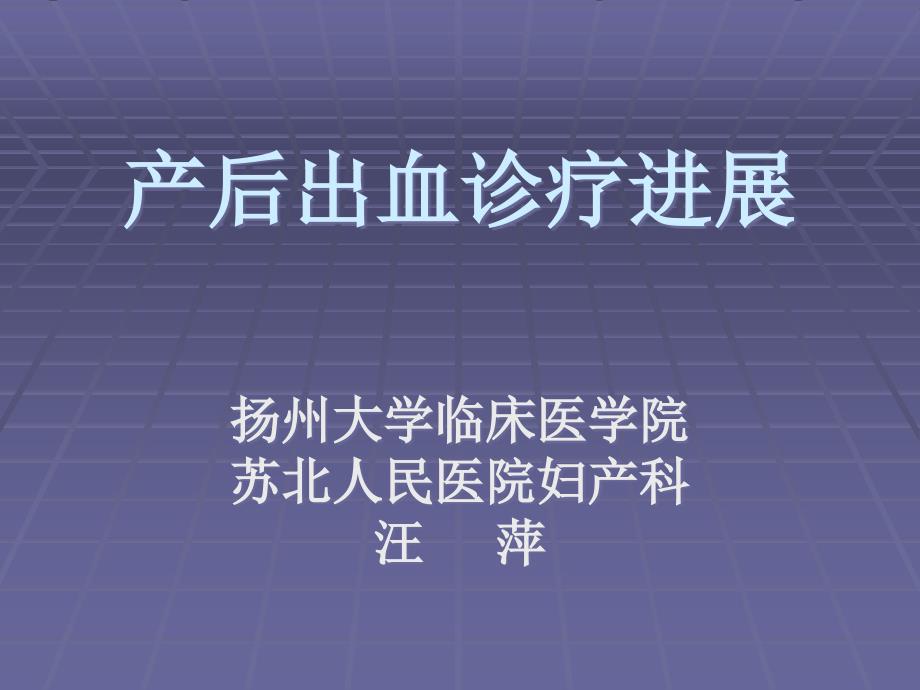 产后出血诊疗进展

扬州大学临床医学院
苏北人民医院妇产科
汪　萍